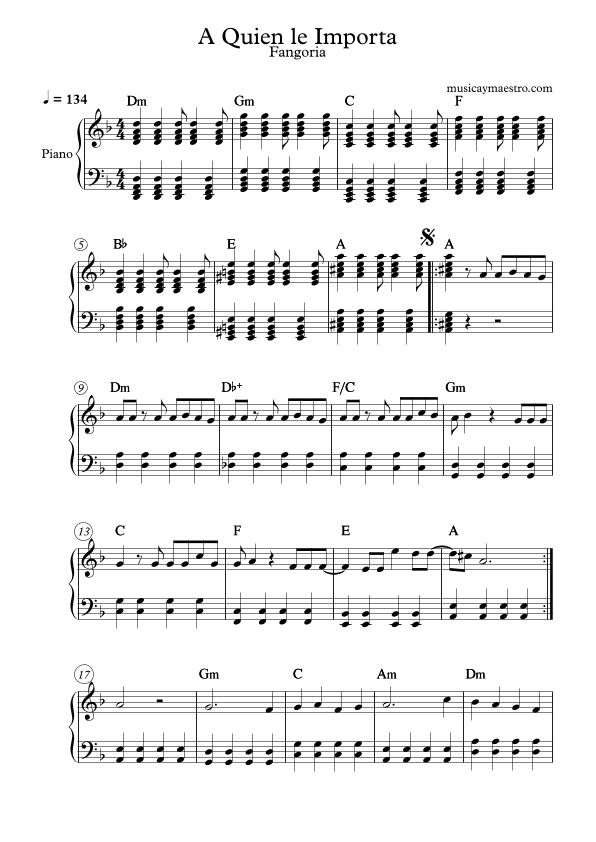 A Quien le Importa
Fangoria

musicaymaestro.com

♩ = 134

Piano

Dm Gm C F

5 B♭ E A A

9 Dm D♭+ F/C Gm

13 C F E A

17 Gm C Am Dm